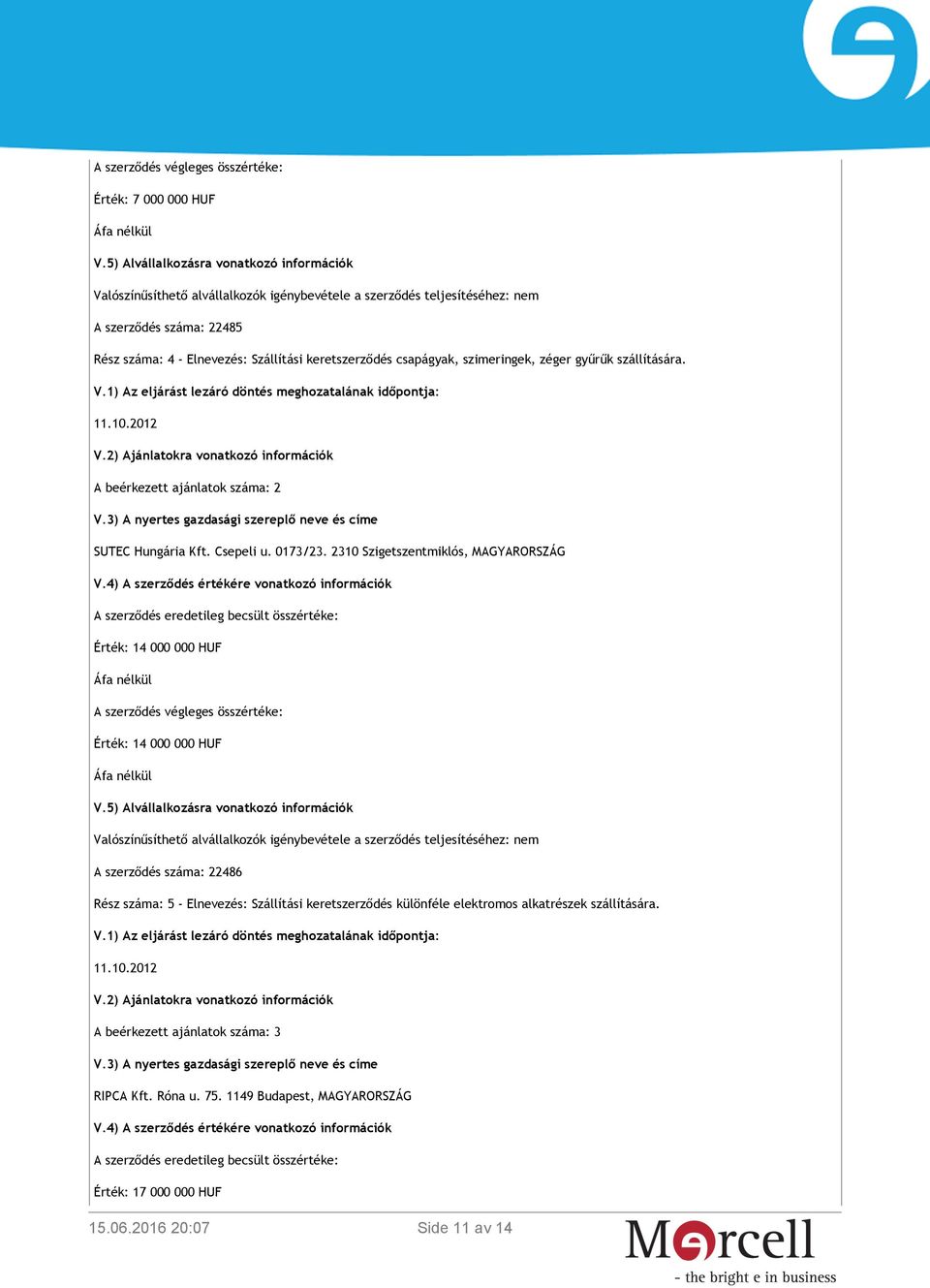 A szerződés végleges összértéke:

Érték: 7 000 000 HUF

Áfa nélkül

V.5) Alvállalkozásra vonatkozó információk

Valószínűsíthető alvállalkozók igénybevétele a szerződés teljesítéséhez: nem

A szerződés száma: 22485

Rész száma: 4 - Elnevezés: Szállítási keretszerződés csapágyak, szimeringek, zéger gyűrűk szállítására.

V.1) Az eljárást lezáró döntés meghozatalának időpontja:

11.10.2012

V.2) Ajánlatokra vonatkozó információk

A beérkezett ajánlatok száma: 2

V.3) A nyertes gazdasági szereplő neve és címe

SUTEC Hungária Kft. Csepeli u. 0173/23. 2310 Szigetszentmiklós, MAGYARORSZÁG

V.4) A szerződés értékére vonatkozó információk

A szerződés eredetileg becsült összértéke:

Érték: 14 000 000 HUF

Áfa nélkül

A szerződés végleges összértéke:

Érték: 14 000 000 HUF

Áfa nélkül

V.5) Alvállalkozásra vonatkozó információk

Valószínűsíthető alvállalkozók igénybevétele a szerződés teljesítéséhez: nem

A szerződés száma: 22486

Rész száma: 5 - Elnevezés: Szállítási keretszerződés különféle elektromos alkatrészek szállítására.

V.1) Az eljárást lezáró döntés meghozatalának időpontja:

11.10.2012

V.2) Ajánlatokra vonatkozó információk

A beérkezett ajánlatok száma: 3

V.3) A nyertes gazdasági szereplő neve és címe

RIPCA Kft. Róna u. 75. 1149 Budapest, MAGYARORSZÁG

V.4) A szerződés értékére vonatkozó információk

A szerződés eredetileg becsült összértéke:

Érték: 17 000 000 HUF

15.06.2016 20:07

Side 11 av 14

Mercell
- the bright e in business